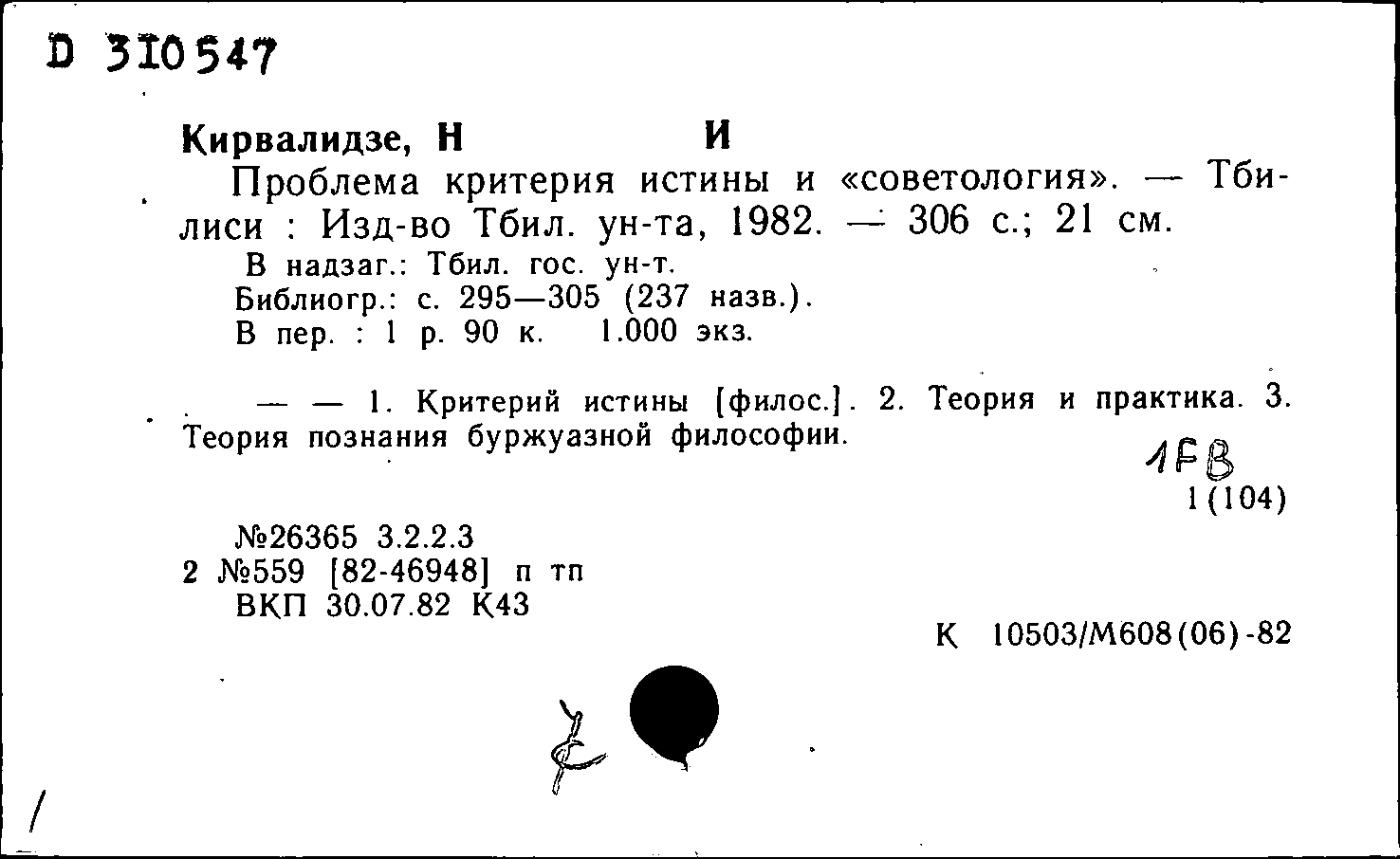 D 310547

Кирвалидзе, Н И

Проблема критерия истины и «советология». — Тбилиси : Изд-во Тбил. ун-та, 1982. — 306 с.; 21 см.

В надзаг.: Тбил. гос. ун-т.

Библиогр.: с. 295—305 (237 назв.).

В пер. : 1 р. 90 к. 1.000 экз.

— — 1. Критерий истины [филос.]. 2. Теория и практика. 3. Теория познания буржуазной философии.

1FB

1(104)

№26365 3.2.2.3

2 №559 [82-46948] п тп

ВКП 30.07.82 К43

К 10503/М608(06)-82